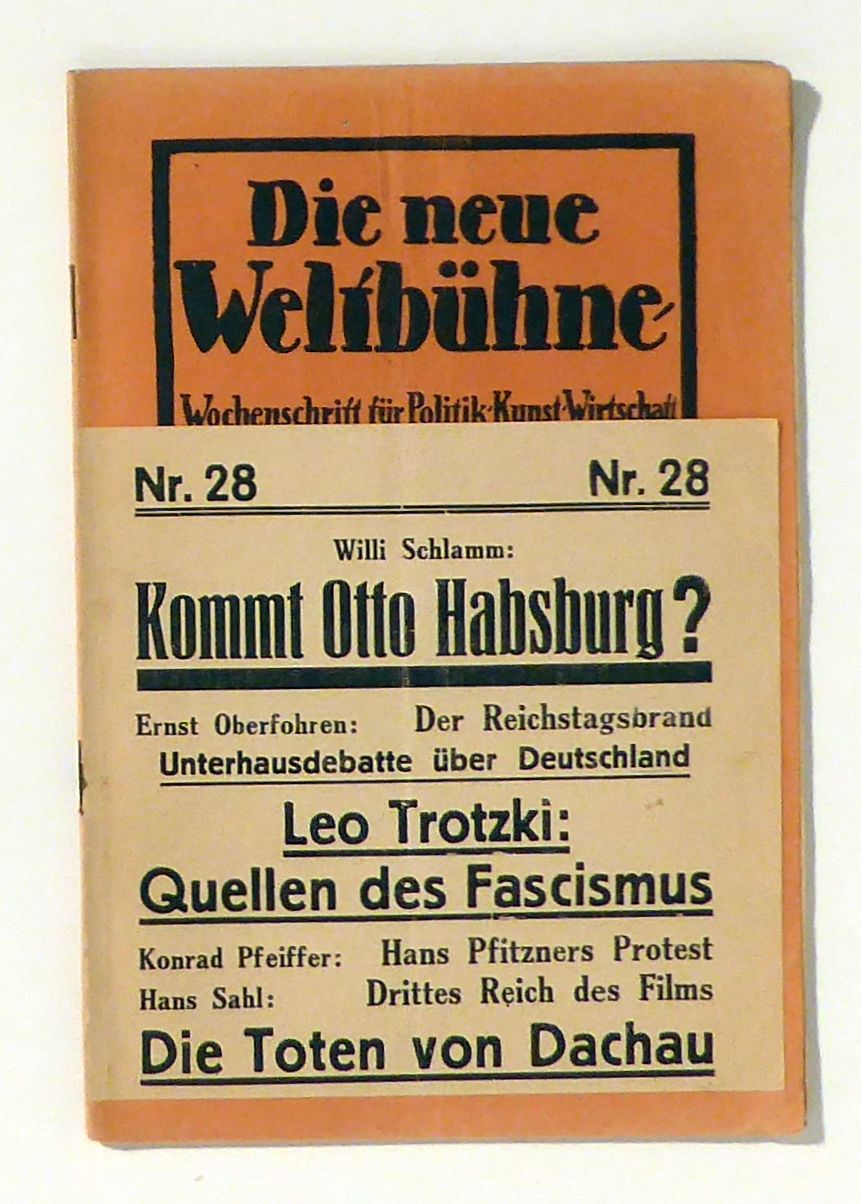 Die neue Weltbühne

Wochenschrift für Politik·Kunst·Wirtschaft

Nr. 28 Nr. 28

Willi Schlamm:

Kommt Otto Habsburg?

Ernst Oberfohren: Der Reichstagsbrand

Unterhausdebatte über Deutschland

Leo Trotzki:

Quellen des Fascismus

Konrad Pfeiffer: Hans Pfitzners Protest

Hans Sahl: Drittes Reich des Films

Die Toten von Dachau